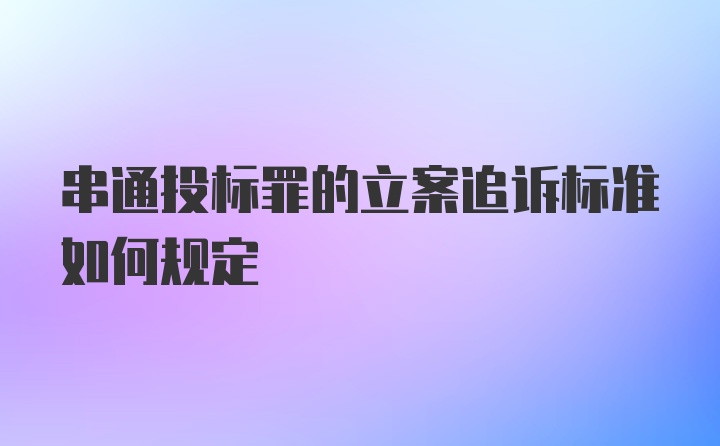 串通投标罪的立案追诉标准如何规定